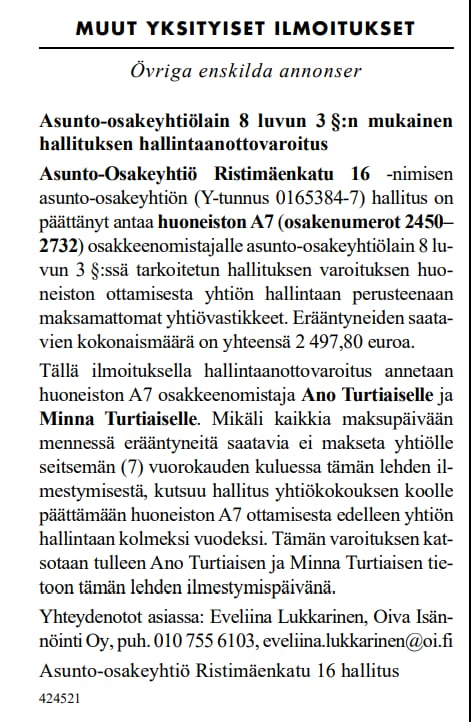 MUUT YKSITYISET ILMOITUKSET

Övriga enskilda annonser

Asunto-osakeyhtiölain 8 luvun 3 §:n mukainen hallituksen hallintaanottovaroitus

Asunto-Osakeyhtiö Ristimäenkatu 16 -nimisen asunto-osakeyhtiön (Y-tunnus 0165384-7) hallitus on päättänyt antaa huoneiston A7 (osakenumerot 2450–2732) osakkeenomistajalle asunto-osakeyhtiölain 8 luvun 3 §:ssä tarkoitetun hallituksen varoituksen huoneiston ottamisesta yhtiön hallintaan perusteenaan maksamattomat yhtiövastikkeet. Erääntyneiden saatavien kokonaismäärä on yhteensä 2 497,80 euroa.

Tällä ilmoituksella hallintaanottovaroitus annetaan huoneiston A7 osakkeenomistaja Ano Turtiaiselle ja Minna Turtiaiselle. Mikäli kaikkia maksupäivään mennessä erääntyneitä saatavia ei makseta yhtiölle seitsemän (7) vuorokauden kuluessa tämän lehden ilmestymisestä, kutsuu hallitus yhtiökokouksen koolle päättämään huoneiston A7 ottamisesta edelleen yhtiön hallintaan kolmeksi vuodeksi. Tämän varoituksen katsotaan tulleen Ano Turtiaisen ja Minna Turtiaisen tietoon tämän lehden ilmestymispäivänä.

Yhteydenotot asiassa: Eveliina Lukkarinen, Oiva Isännöinti Oy, puh. 010 755 6103, eveliina.lukkarinen@oi.fi

Asunto-osakeyhtiö Ristimäenkatu 16 hallitus

424521